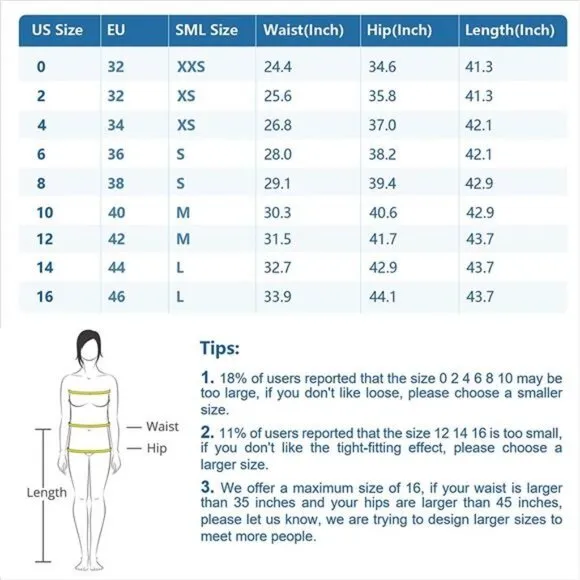 | US Size | EU | SML Size | Waist(Inch) | Hip(Inch) | Length(Inch) |
|---|---|---|---|---|---|
| 0 | 32 | XXS | 24.4 | 34.6 | 41.3 |
| 2 | 32 | XS | 25.6 | 35.8 | 41.3 |
| 4 | 34 | XS | 26.8 | 37.0 | 42.1 |
| 6 | 36 | S | 28.0 | 38.2 | 42.1 |
| 8 | 38 | S | 29.1 | 39.4 | 42.9 |
| 10 | 40 | M | 30.3 | 40.6 | 42.9 |
| 12 | 42 | M | 31.5 | 41.7 | 43.7 |
| 14 | 44 | L | 32.7 | 42.9 | 43.7 |
| 16 | 46 | L | 33.9 | 44.1 | 43.7 |

Waist
Hip
Length

Tips:

1. 18% of users reported that the size 0 2 4 6 8 10 may be too large, if you don't like loose, please choose a smaller size.

2. 11% of users reported that the size 12 14 16 is too small, if you don't like the tight-fitting effect, please choose a larger size.

3. We offer a maximum size of 16, if your waist is larger than 35 inches and your hips are larger than 45 inches, please let us know, we are trying to design larger sizes to meet more people.